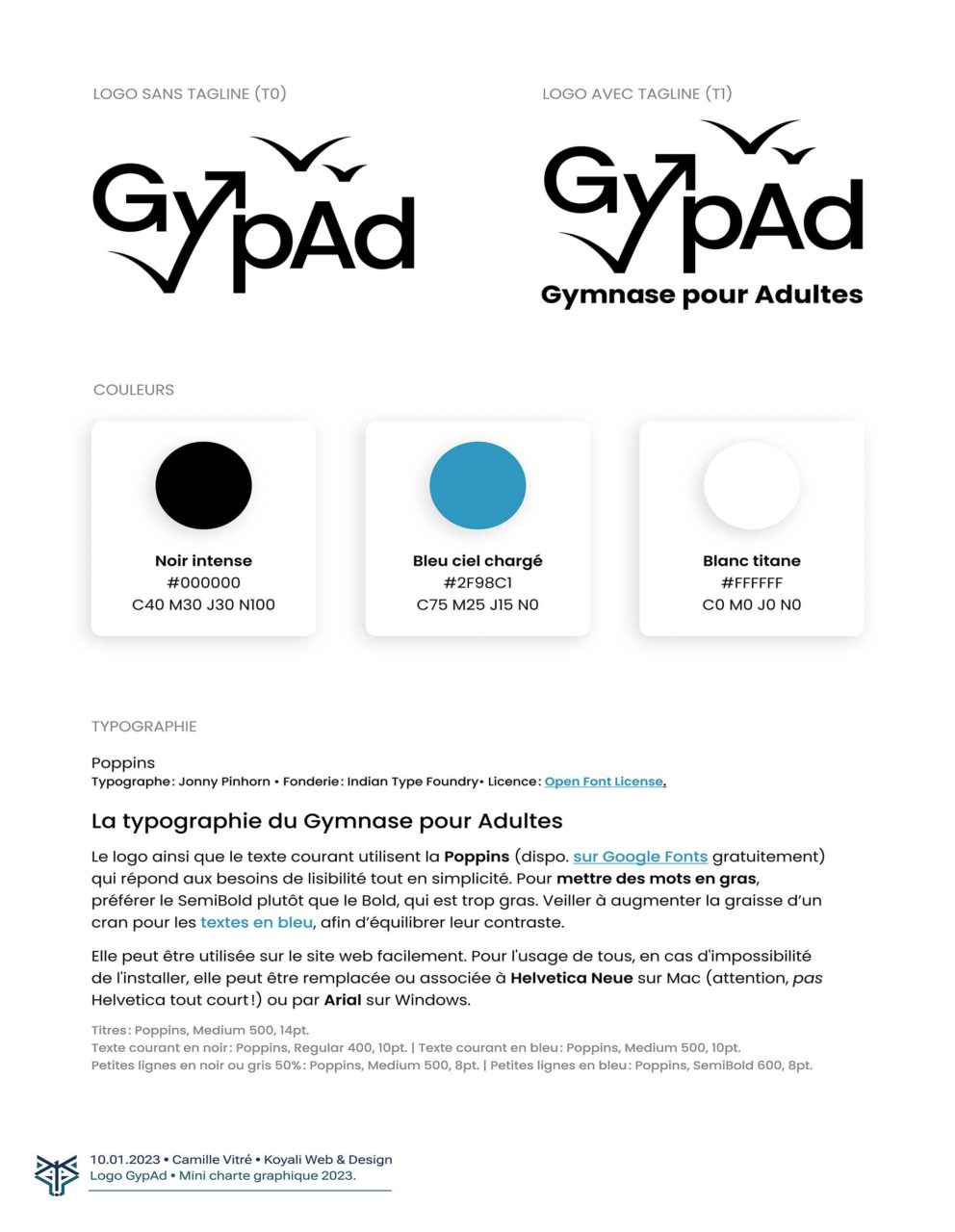 LOGO SANS TAGLINE (T0)

GypAd

LOGO AVEC TAGLINE (T1)

GypAd
Gymnase pour Adultes

COULEURS

Noir intense
#000000
C40 M30 J30 N100

Bleu ciel chargé
#2F98C1
C75 M25 J15 N0

Blanc titane
#FFFFFF
C0 M0 J0 N0

TYPOGRAPHIE

Poppins
Typographe : Jonny Pinhorn • Fonderie : Indian Type Foundry• Licence : Open Font License.

La typographie du Gymnase pour Adultes

Le logo ainsi que le texte courant utilisent la Poppins (dispo. sur Google Fonts gratuitement) qui répond aux besoins de lisibilité tout en simplicité. Pour mettre des mots en gras, préférer le SemiBold plutôt que le Bold, qui est trop gras. Veiller à augmenter la graisse d'un cran pour les textes en bleu, afin d'équilibrer leur contraste.

Elle peut être utilisée sur le site web facilement. Pour l'usage de tous, en cas d'impossibilité de l'installer, elle peut être remplacée ou associée à Helvetica Neue sur Mac (attention, pas Helvetica tout court !) ou par Arial sur Windows.

Titres : Poppins, Medium 500, 14pt.
Texte courant en noir : Poppins, Regular 400, 10pt. | Texte courant en bleu : Poppins, Medium 500, 10pt.
Petites lignes en noir ou gris 50% : Poppins, Medium 500, 8pt. | Petites lignes en bleu : Poppins, SemiBold 600, 8pt.

10.01.2023 • Camille Vitré • Koyali Web & Design
Logo GypAd • Mini charte graphique 2023.